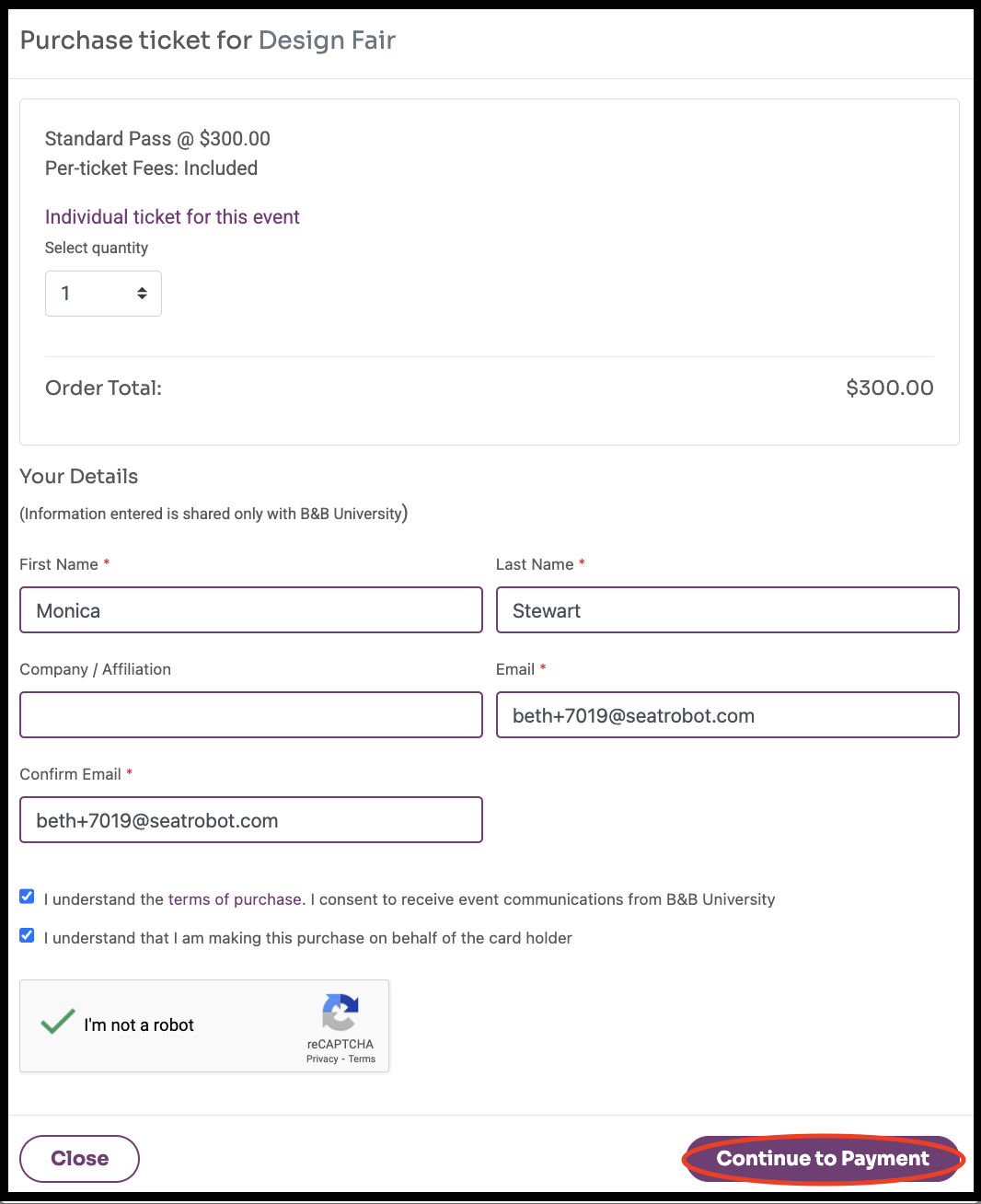 Purchase ticket for Design Fair

Standard Pass @ $300.00
Per-ticket Fees: Included

Individual ticket for this event

Select quantity

1

Order Total: $300.00

Your Details

(Information entered is shared only with B&B University)

First Name *

Monica

Last Name *

Stewart

Company / Affiliation

Email *

beth+7019@seatrobot.com

Confirm Email *

beth+7019@seatrobot.com

I understand the terms of purchase. I consent to receive event communications from B&B University

I understand that I am making this purchase on behalf of the card holder

I'm not a robot

reCAPTCHA
Privacy - Terms

Close

Continue to Payment